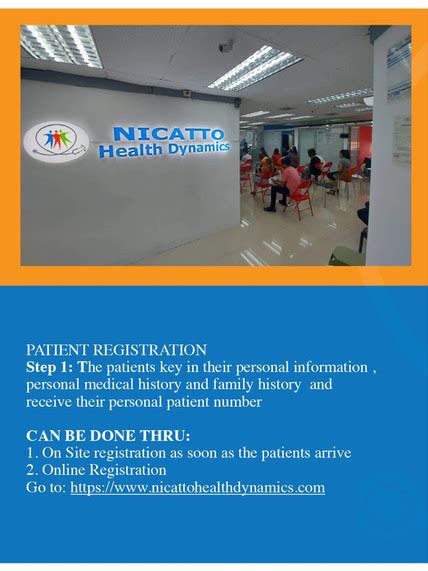 NICATTO Health Dynamics

PATIENT REGISTRATION
Step 1: The patients key in their personal information , personal medical history and family history and receive their personal patient number

CAN BE DONE THRU:
1. On Site registration as soon as the patients arrive
2. Online Registration
Go to: https://www.nicattohealthdynamics.com